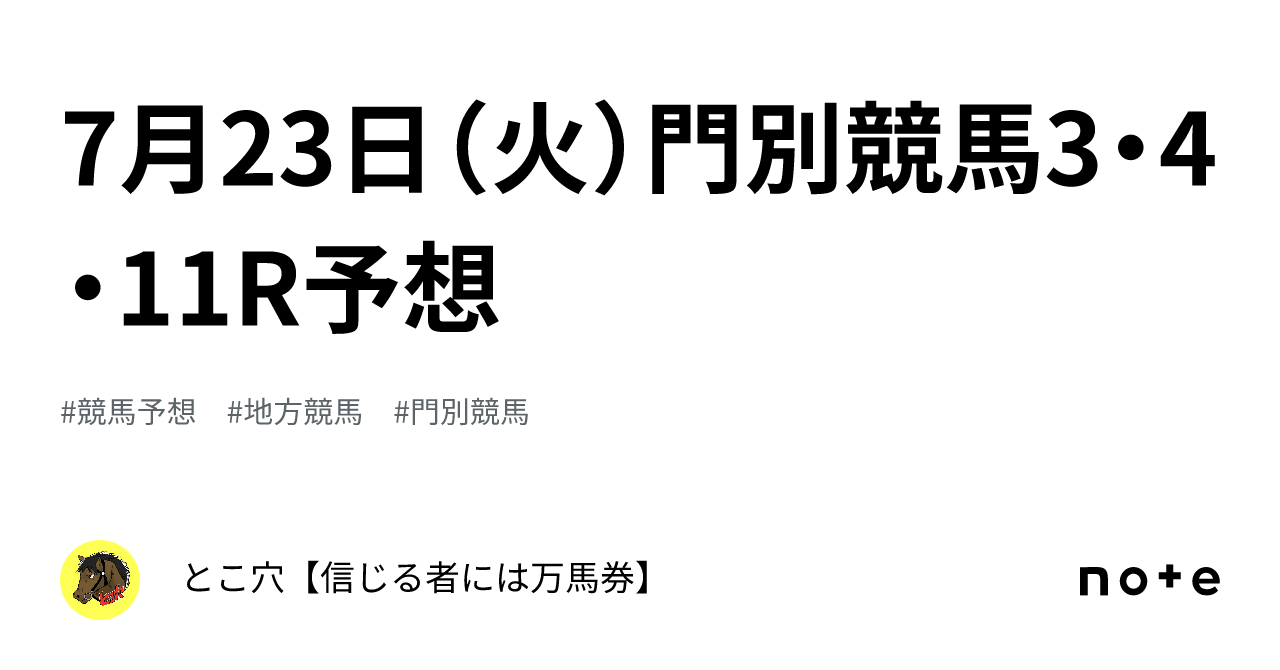 7月23日（火）門別競馬3・4・11R予想

#競馬予想　#地方競馬　#門別競馬

とこ穴【信じる者には万馬券】

note